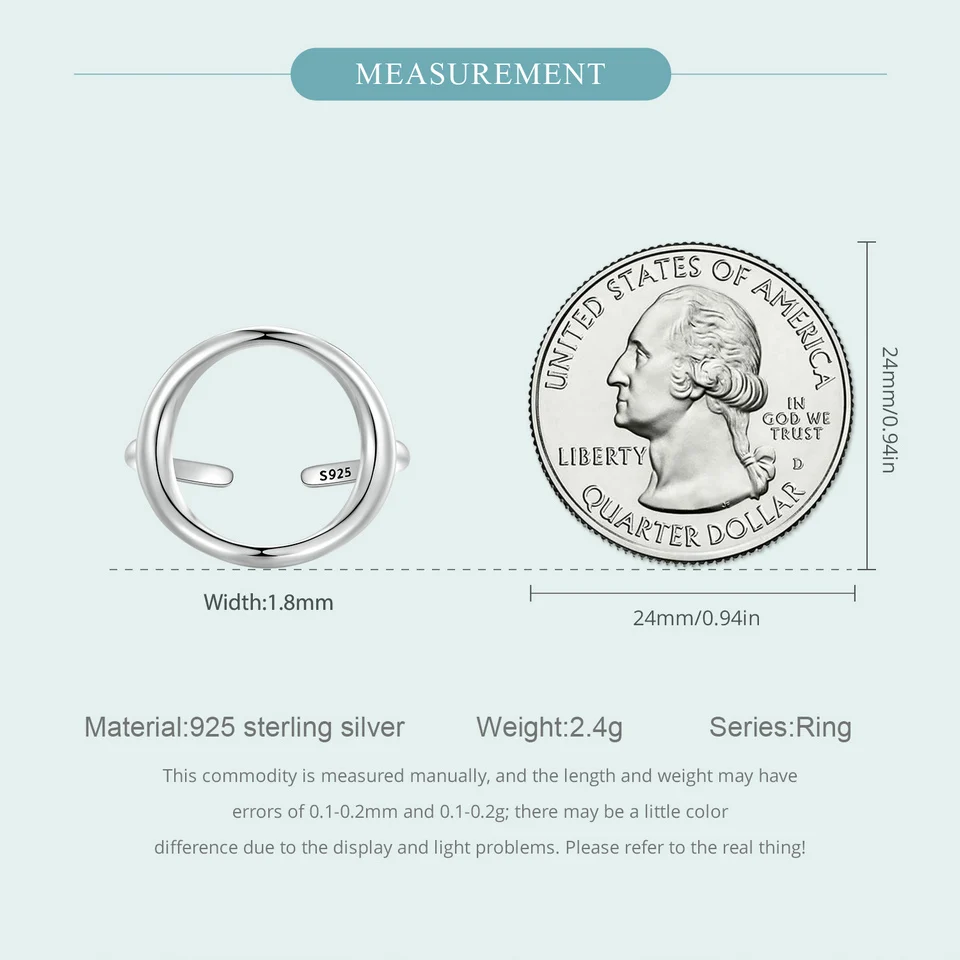 MEASUREMENT

S925

UNITED STATES OF AMERICA

IN GOD WE TRUST

LIBERTY

D

QUARTER DOLLAR

24mm/0.94in

Width:1.8mm

24mm/0.94in

Material:925 sterling silver Weight:2.4g Series:Ring

This commodity is measured manually, and the length and weight may have errors of 0.1-0.2mm and 0.1-0.2g; there may be a little color difference due to the display and light problems. Please refer to the real thing!